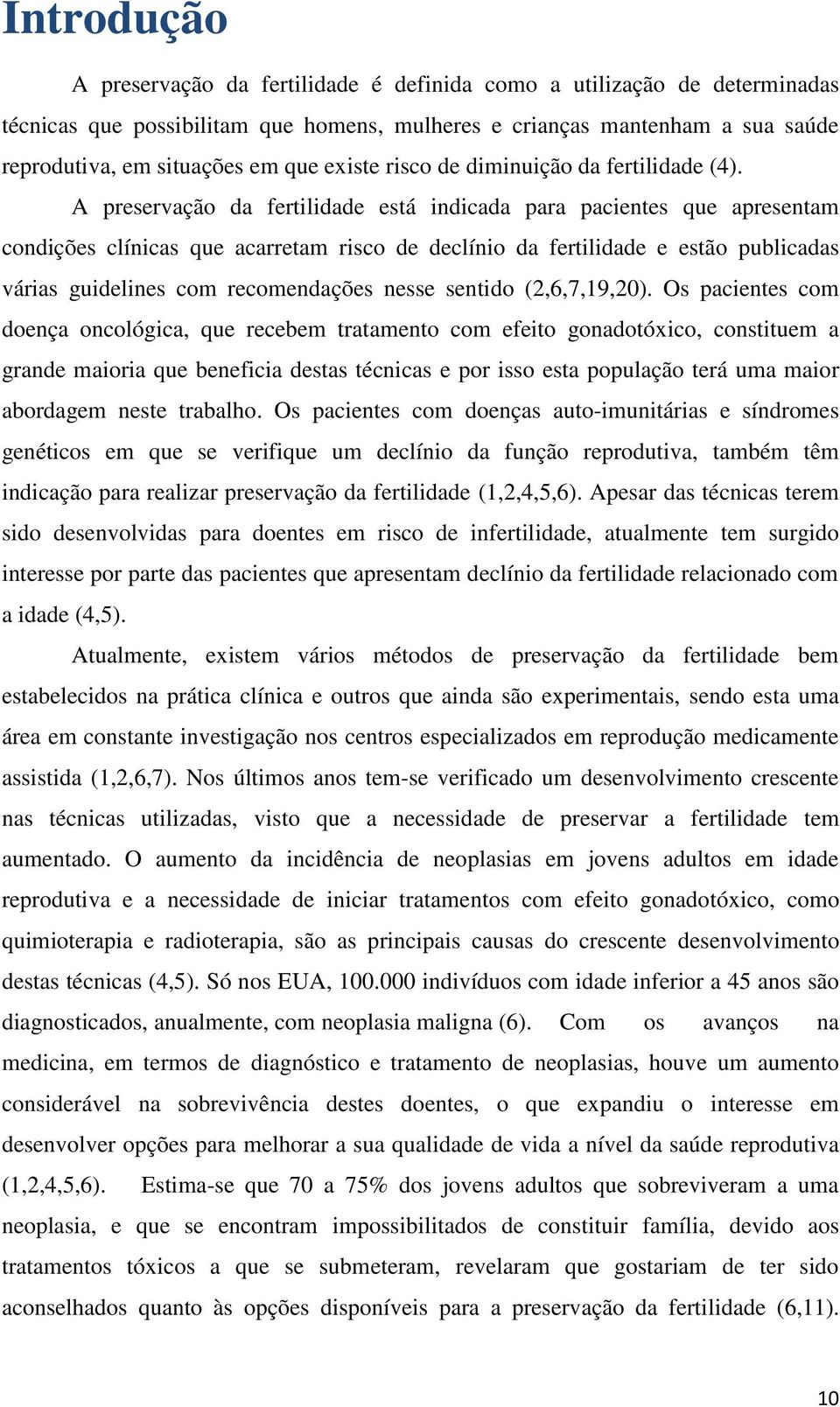 Introdução

A preservação da fertilidade é definida como a utilização de determinadas técnicas que possibilitam que homens, mulheres e crianças mantenham a sua saúde reprodutiva, em situações em que existe risco de diminuição da fertilidade (4).

A preservação da fertilidade está indicada para pacientes que apresentam condições clínicas que acarretam risco de declínio da fertilidade e estão publicadas várias guidelines com recomendações nesse sentido (2,6,7,19,20). Os pacientes com doença oncológica, que recebem tratamento com efeito gonadotóxico, constituem a grande maioria que beneficia destas técnicas e por isso esta população terá uma maior abordagem neste trabalho. Os pacientes com doenças auto-imunitárias e síndromes genéticos em que se verifique um declínio da função reprodutiva, também têm indicação para realizar preservação da fertilidade (1,2,4,5,6). Apesar das técnicas terem sido desenvolvidas para doentes em risco de infertilidade, atualmente tem surgido interesse por parte das pacientes que apresentam declínio da fertilidade relacionado com a idade (4,5).

Atualmente, existem vários métodos de preservação da fertilidade bem estabelecidos na prática clínica e outros que ainda são experimentais, sendo esta uma área em constante investigação nos centros especializados em reprodução medicamente assistida (1,2,6,7). Nos últimos anos tem-se verificado um desenvolvimento crescente nas técnicas utilizadas, visto que a necessidade de preservar a fertilidade tem aumentado. O aumento da incidência de neoplasias em jovens adultos em idade reprodutiva e a necessidade de iniciar tratamentos com efeito gonadotóxico, como quimioterapia e radioterapia, são as principais causas do crescente desenvolvimento destas técnicas (4,5). Só nos EUA, 100.000 indivíduos com idade inferior a 45 anos são diagnosticados, anualmente, com neoplasia maligna (6). Com os avanços na medicina, em termos de diagnóstico e tratamento de neoplasias, houve um aumento considerável na sobrevivência destes doentes, o que expandiu o interesse em desenvolver opções para melhorar a sua qualidade de vida a nível da saúde reprodutiva (1,2,4,5,6). Estima-se que 70 a 75% dos jovens adultos que sobreviveram a uma neoplasia, e que se encontram impossibilitados de constituir família, devido aos tratamentos tóxicos a que se submeteram, revelaram que gostariam de ter sido aconselhados quanto às opções disponíveis para a preservação da fertilidade (6,11).

10